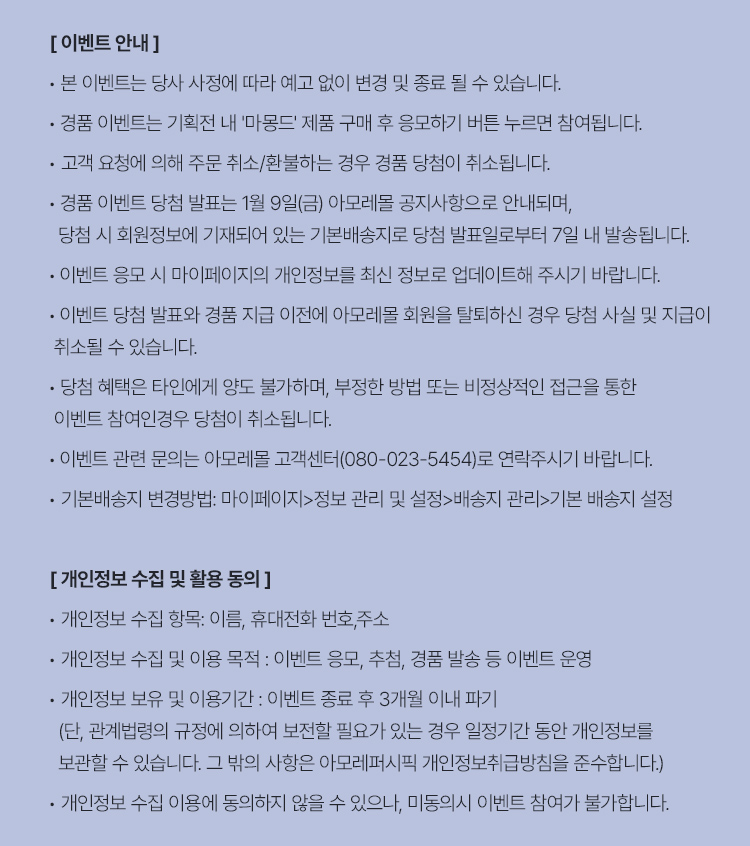 [ 이벤트 안내 ]

• 본 이벤트는 당사 사정에 따라 예고 없이 변경 및 종료 될 수 있습니다.

• 경품 이벤트는 기획전 내 '마몽드' 제품 구매 후 응모하기 버튼 누르면 참여됩니다.

• 고객 요청에 의해 주문 취소/환불하는 경우 경품 당첨이 취소됩니다.

• 경품 이벤트 당첨 발표는 1월 9일(금) 아모레몰 공지사항으로 안내되며, 당첨 시 회원정보에 기재되어 있는 기본배송지로 당첨 발표일로부터 7일 내 발송됩니다.

• 이벤트 응모 시 마이페이지의 개인정보를 최신 정보로 업데이트해 주시기 바랍니다.

• 이벤트 당첨 발표와 경품 지급 이전에 아모레몰 회원을 탈퇴하신 경우 당첨 사실 및 지급이 취소될 수 있습니다.

• 당첨 혜택은 타인에게 양도 불가하며, 부정한 방법 또는 비정상적인 접근을 통한 이벤트 참여인경우 당첨이 취소됩니다.

• 이벤트 관련 문의는 아모레몰 고객센터(080-023-5454)로 연락주시기 바랍니다.

• 기본배송지 변경방법: 마이페이지>정보 관리 및 설정>배송지 관리>기본 배송지 설정

[ 개인정보 수집 및 활용 동의 ]

• 개인정보 수집 항목: 이름, 휴대전화 번호,주소

• 개인정보 수집 및 이용 목적 : 이벤트 응모, 추첨, 경품 발송 등 이벤트 운영

• 개인정보 보유 및 이용기간 : 이벤트 종료 후 3개월 이내 파기
(단, 관계법령의 규정에 의하여 보전할 필요가 있는 경우 일정기간 동안 개인정보를 보관할 수 있습니다. 그 밖의 사항은 아모레퍼시픽 개인정보취급방침을 준수합니다.)

• 개인정보 수집 이용에 동의하지 않을 수 있으나, 미동의시 이벤트 참여가 불가합니다.